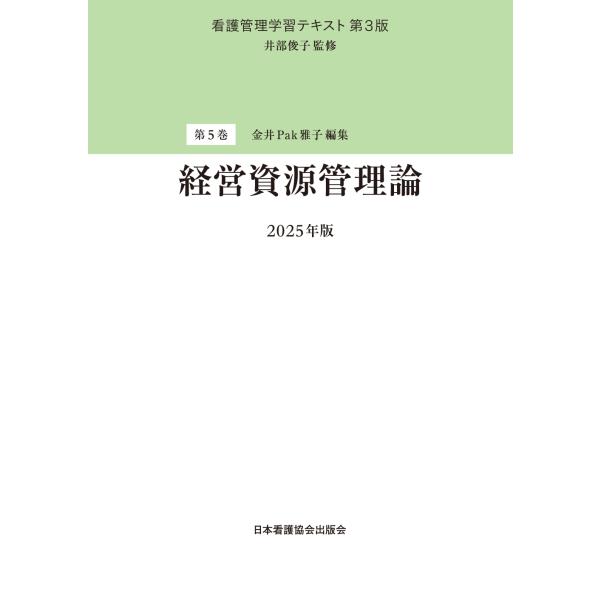 看護管理学習テキスト 第3版
井部俊子 監修

第5巻　金井Pak雅子 編集

経営資源管理論

2025年版

日本看護協会出版会